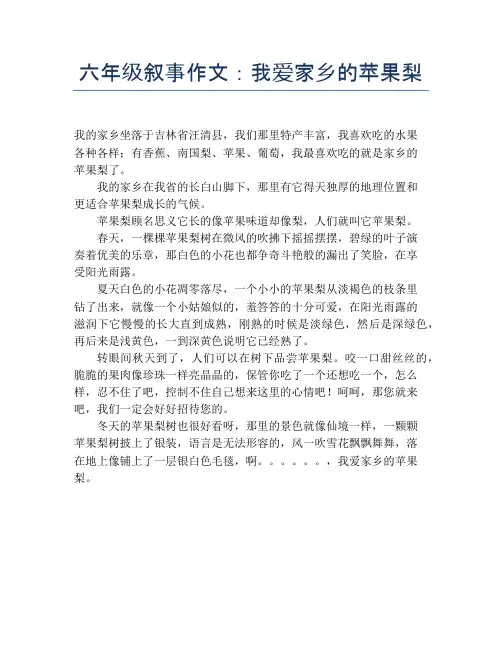 六年级叙事作文：我爱家乡的苹果梨

我的家乡坐落于吉林省汪清县，我们那里特产丰富，我喜欢吃的水果各种各样：有香蕉、南国梨、苹果、葡萄，我最喜欢吃的就是家乡的苹果梨了。

我的家乡在我省的长白山脚下，那里有它得天独厚的地理位置和更适合苹果梨成长的气候。

苹果梨顾名思义它长的像苹果味道却像梨，人们就叫它苹果梨。

春天，一棵棵苹果梨树在微风的吹拂下摇摇摆摆，碧绿的叶子演奏着优美的乐章，那白色的小花也都争奇斗艳般的漏出了笑脸，在享受阳光雨露。

夏天白色的小花凋零落尽，一个小小的苹果梨从淡褐色的枝条里钻了出来，就像一个小姑娘似的，羞答答的十分可爱，在阳光雨露的滋润下它慢慢的长大直到成熟，刚熟的时候是淡绿色，然后是深绿色，再后来是浅黄色，一到深黄色说明它已经熟了。

转眼间秋天到了，人们可以在树下品尝苹果梨。咬一口甜丝丝的，脆脆的果肉像珍珠一样亮晶晶的，保管你吃了一个还想吃一个，怎么样，忍不住了吧，控制不住自己想来这里的心情吧！呵呵，那您就来吧，我们一定会好好招待您的。

冬天的苹果梨树也很好看呀，那里的景色就像仙境一样，一颗颗苹果梨树披上了银装，语言是无法形容的，风一吹雪花飘飘舞舞，落在地上像铺上了一层银白色毛毯，啊。。。。。。，我爱家乡的苹果梨。